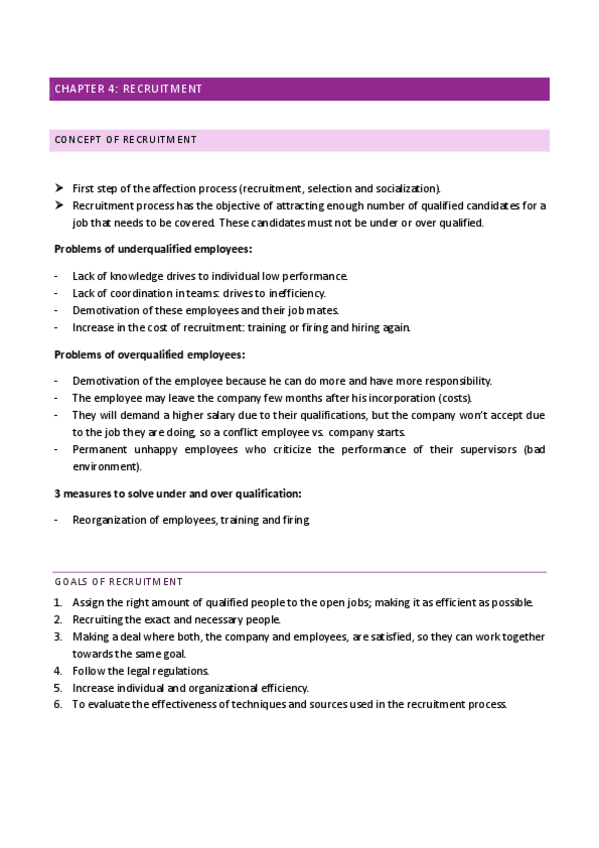 CHAPTER 4: RECRUITMENT

CONCEPT OF RECRUITMENT

➤ First step of the affection process (recruitment, selection and socialization).
➤ Recruitment process has the objective of attracting enough number of qualified candidates for a job that needs to be covered. These candidates must not be under or over qualified.

Problems of underqualified employees:

- Lack of knowledge drives to individual low performance.
- Lack of coordination in teams: drives to inefficiency.
- Demotivation of these employees and their job mates.
- Increase in the cost of recruitment: training or firing and hiring again.

Problems of overqualified employees:

- Demotivation of the employee because he can do more and have more responsibility.
- The employee may leave the company few months after his incorporation (costs).
- They will demand a higher salary due to their qualifications, but the company won't accept due to the job they are doing, so a conflict employee vs. company starts.
- Permanent unhappy employees who criticize the performance of their supervisors (bad environment).

3 measures to solve under and over qualification:

- Reorganization of employees, training and firing.

GOALS OF RECRUITMENT

1. Assign the right amount of qualified people to the open jobs; making it as efficient as possible.
2. Recruiting the exact and necessary people.
3. Making a deal where both, the company and employees, are satisfied, so they can work together towards the same goal.
4. Follow the legal regulations.
5. Increase individual and organizational efficiency.
6. To evaluate the effectiveness of techniques and sources used in the recruitment process.